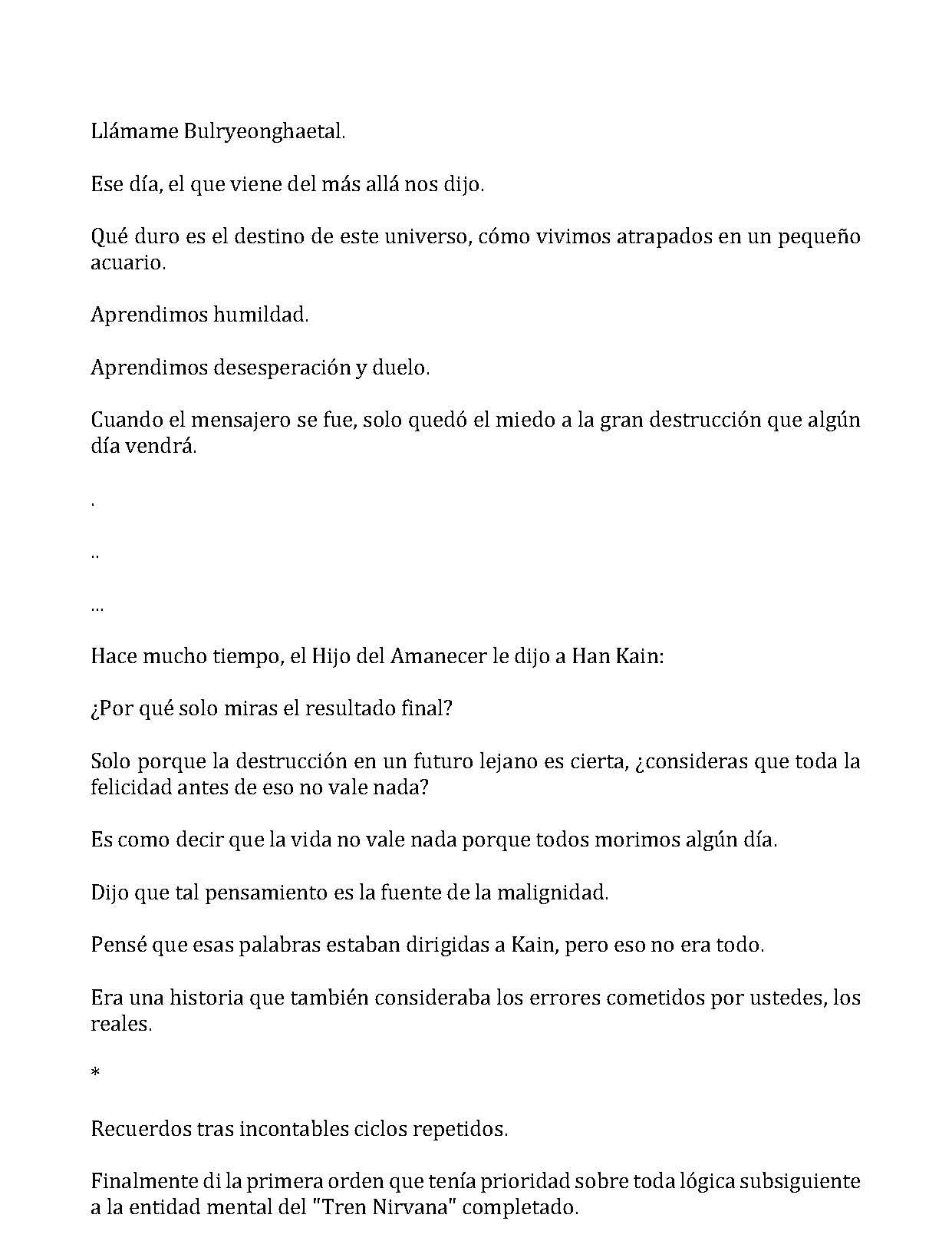 Llámame Bulryeonghaetal.

Ese día, el que viene del más allá nos dijo.

Qué duro es el destino de este universo, cómo vivimos atrapados en un pequeño acuario.

Aprendimos humildad.

Aprendimos desesperación y duelo.

Cuando el mensajero se fue, solo quedó el miedo a la gran destrucción que algún día vendrá.

.

..

...

Hace mucho tiempo, el Hijo del Amanecer le dijo a Han Kain:

¿Por qué solo miras el resultado final?

Solo porque la destrucción en un futuro lejano es cierta, ¿consideras que toda la felicidad antes de eso no vale nada?

Es como decir que la vida no vale nada porque todos morimos algún día.

Dijo que tal pensamiento es la fuente de la malignidad.

Pensé que esas palabras estaban dirigidas a Kain, pero eso no era todo.

Era una historia que también consideraba los errores cometidos por ustedes, los reales.

*

Recuerdos tras incontables ciclos repetidos.

Finalmente di la primera orden que tenía prioridad sobre toda lógica subsiguiente a la entidad mental del "Tren Nirvana" completado.